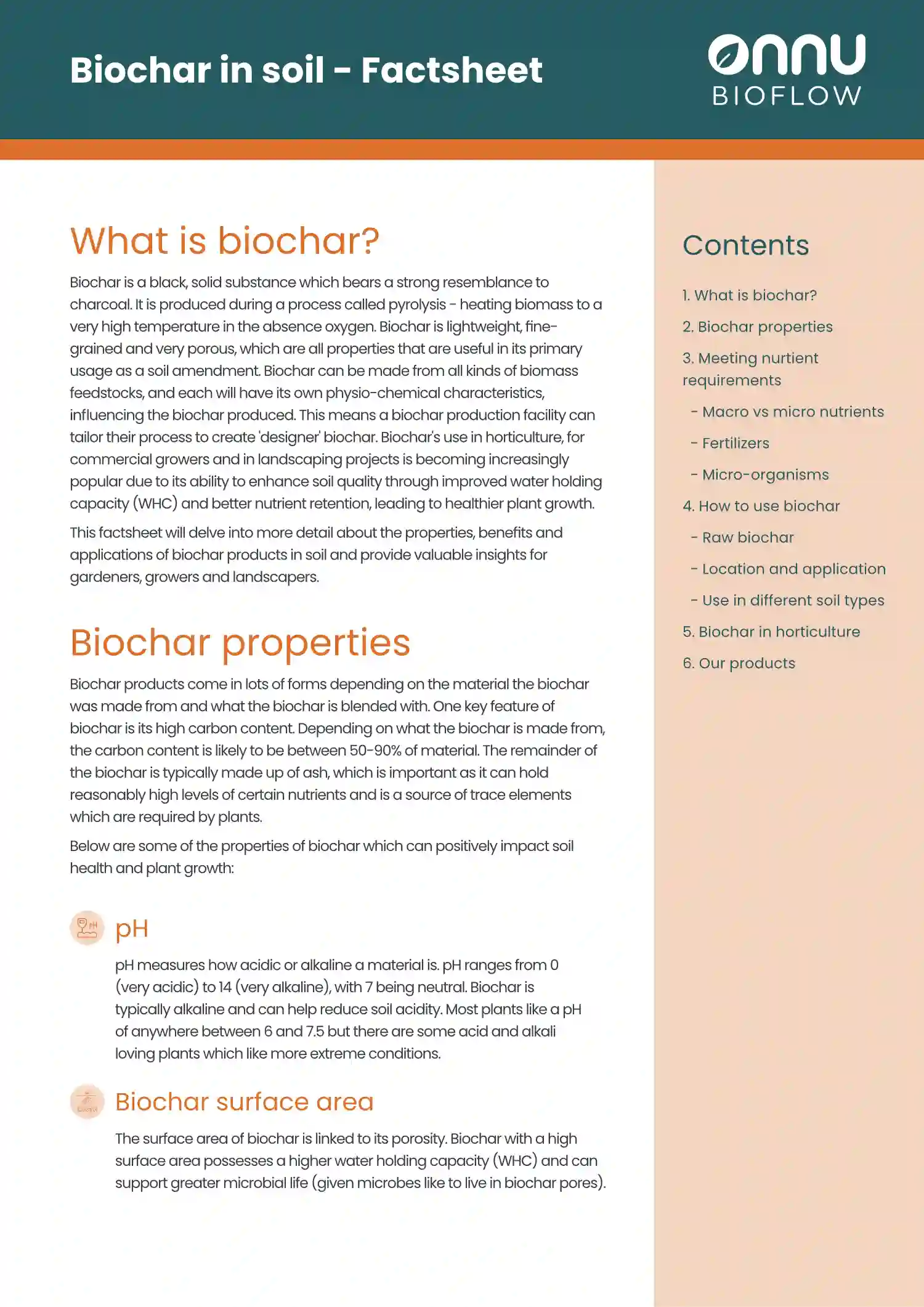 Biochar in soil - Factsheet

onnu BIOFLOW

What is biochar?

Biochar is a black, solid substance which bears a strong resemblance to charcoal. It is produced during a process called pyrolysis - heating biomass to a very high temperature in the absence oxygen. Biochar is lightweight, fine-grained and very porous, which are all properties that are useful in its primary usage as a soil amendment. Biochar can be made from all kinds of biomass feedstocks, and each will have its own physio-chemical characteristics, influencing the biochar produced. This means a biochar production facility can tailor their process to create 'designer' biochar. Biochar's use in horticulture, for commercial growers and in landscaping projects is becoming increasingly popular due to its ability to enhance soil quality through improved water holding capacity (WHC) and better nutrient retention, leading to healthier plant growth.

This factsheet will delve into more detail about the properties, benefits and applications of biochar products in soil and provide valuable insights for gardeners, growers and landscapers.

Biochar properties

Biochar products come in lots of forms depending on the material the biochar was made from and what the biochar is blended with. One key feature of biochar is its high carbon content. Depending on what the biochar is made from, the carbon content is likely to be between 50-90% of material. The remainder of the biochar is typically made up of ash, which is important as it can hold reasonably high levels of certain nutrients and is a source of trace elements which are required by plants.

Below are some of the properties of biochar which can positively impact soil health and plant growth:

pH

pH measures how acidic or alkaline a material is. pH ranges from 0 (very acidic) to 14 (very alkaline), with 7 being neutral. Biochar is typically alkaline and can help reduce soil acidity. Most plants like a pH of anywhere between 6 and 7.5 but there are some acid and alkali loving plants which like more extreme conditions.

Biochar surface area

The surface area of biochar is linked to its porosity. Biochar with a high surface area possesses a higher water holding capacity (WHC) and can support greater microbial life (given microbes like to live in biochar pores).

Contents

1. What is biochar?
2. Biochar properties
3. Meeting nurtient requirements
- Macro vs micro nutrients
- Fertilizers
- Micro-organisms
4. How to use biochar
- Raw biochar
- Location and application
- Use in different soil types
5. Biochar in horticulture
6. Our products